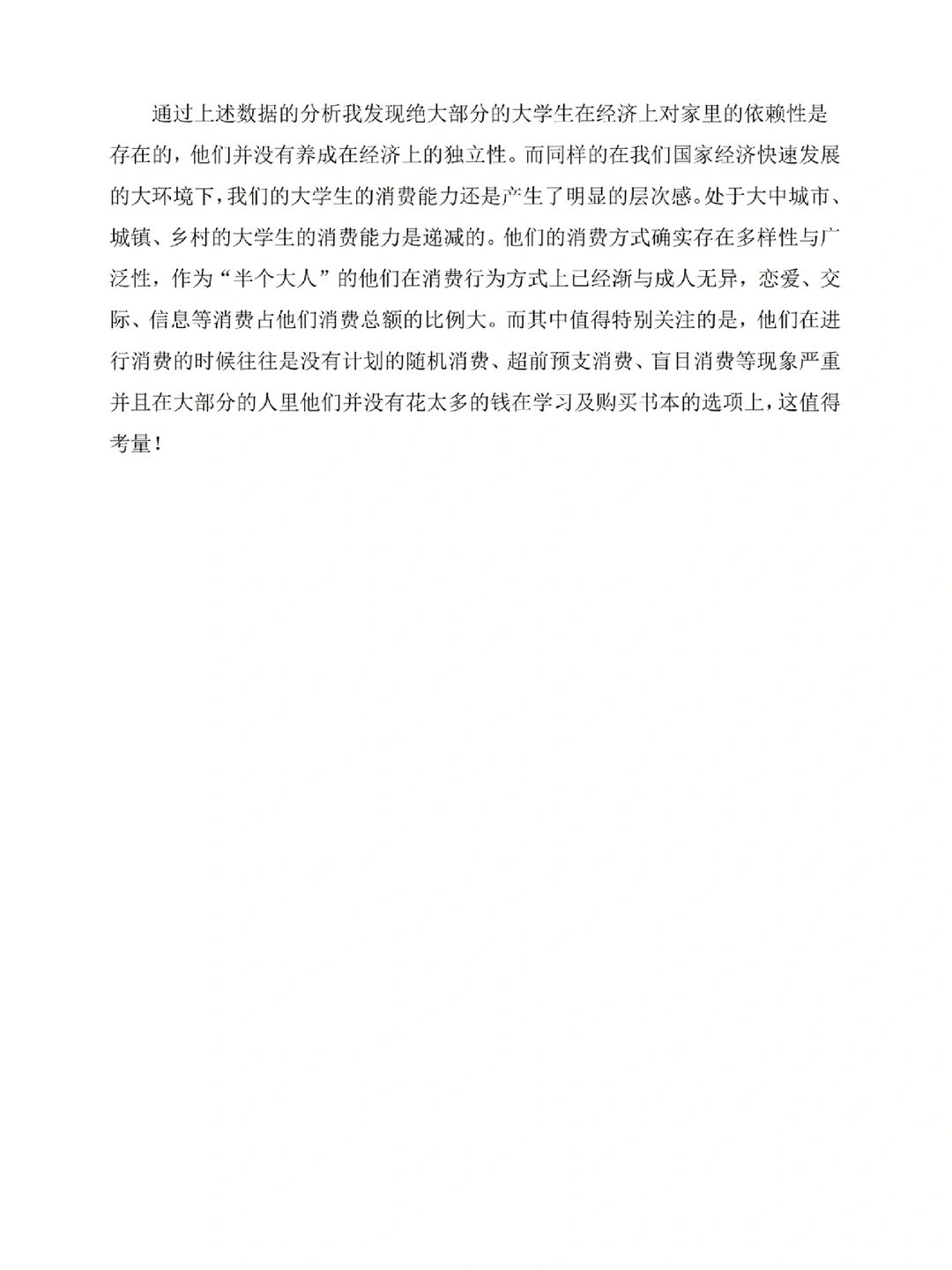 通过上述数据的分析我发现绝大部分的大学生在经济上对家里的依赖性是存在的，他们并没有养成在经济上的独立性。而同样的在我们国家经济快速发展的大环境下，我们的大学生的消费能力还是产生了明显的层次感。处于大中城市、城镇、乡村的大学生的消费能力是递减的。他们的消费方式确实存在多样性与广泛性，作为“半个大人”的他们在消费行为方式上已经渐与成人无异，恋爱、交际、信息等消费占他们消费总额的比例大。而其中值得特别关注的是，他们在进行消费的时候往往是没有计划的随机消费、超前预支消费、盲目消费等现象严重并且在大部分的人里他们并没有花太多的钱在学习及购买书本的选项上，这值得考量！